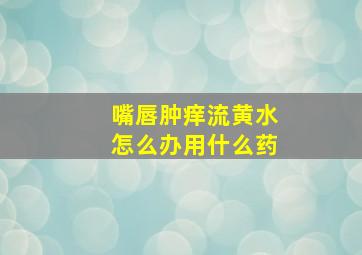 嘴唇肿痒流黄水
怎么办用什么药